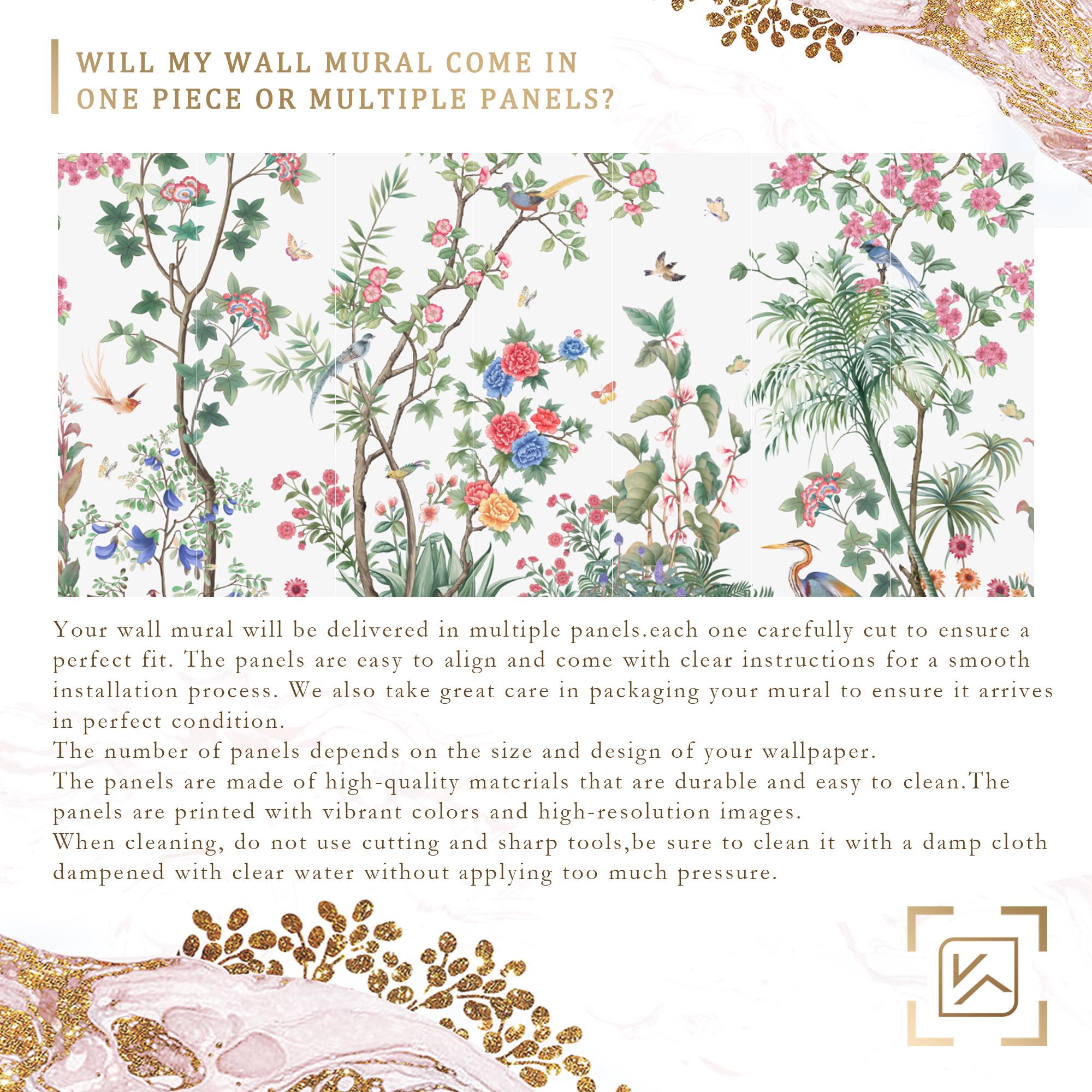 WILL MY WALL MURAL COME IN ONE PIECE OR MULTIPLE PANELS?

Your wall mural will be delivered in multiple panels.each one carefully cut to ensure a perfect fit. The panels are easy to align and come with clear instructions for a smooth installation process. We also take great care in packaging your mural to ensure it arrives in perfect condition.

The number of panels depends on the size and design of your wallpaper.

The panels are made of high-quality matcrials that are durable and easy to clean.The panels are printed with vibrant colors and high-resolution images.

When cleaning, do not use cutting and sharp tools,be sure to clean it with a damp cloth dampened with clear water without applying too much pressure.